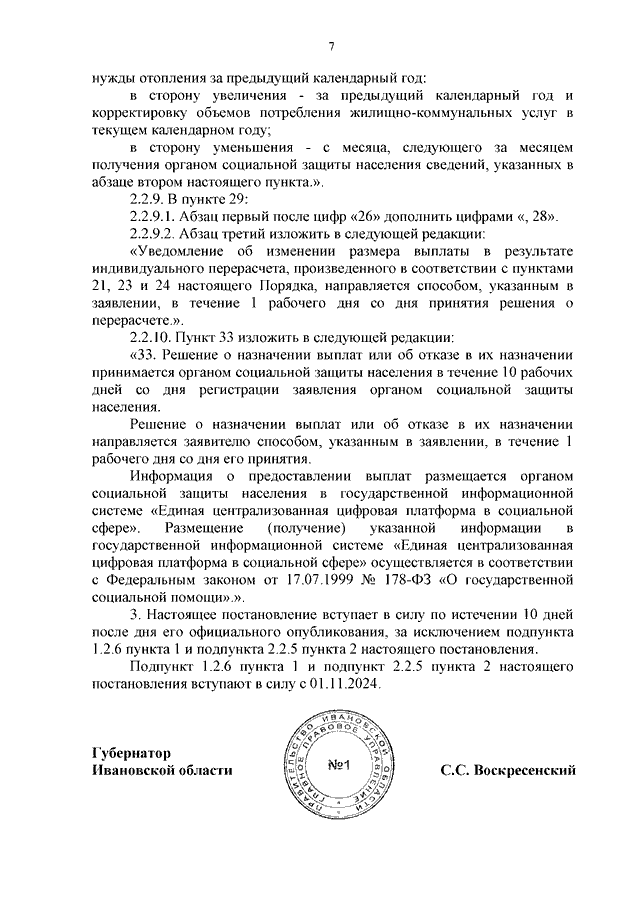 7

нужды отопления за предыдущий календарный год:

в сторону увеличения - за предыдущий календарный год и корректировку объемов потребления жилищно-коммунальных услуг в текущем календарном году;

в сторону уменьшения - с месяца, следующего за месяцем получения органом социальной защиты населения сведений, указанных в абзаце втором настоящего пункта.».

2.2.9. В пункте 29:

2.2.9.1. Абзац первый после цифр «26» дополнить цифрами «, 28».

2.2.9.2. Абзац третий изложить в следующей редакции:

«Уведомление об изменении размера выплаты в результате индивидуального перерасчета, произведенного в соответствии с пунктами 21, 23 и 24 настоящего Порядка, направляется способом, указанным в заявлении, в течение 1 рабочего дня со дня принятия решения о перерасчете.».

2.2.10. Пункт 33 изложить в следующей редакции:

«33. Решение о назначении выплат или об отказе в их назначении принимается органом социальной защиты населения в течение 10 рабочих дней со дня регистрации заявления органом социальной защиты населения.

Решение о назначении выплат или об отказе в их назначении направляется заявителю способом, указанным в заявлении, в течение 1 рабочего дня со дня его принятия.

Информация о предоставлении выплат размещается органом социальной защиты населения в государственной информационной системе «Единая централизованная цифровая платформа в социальной сфере». Размещение (получение) указанной информации в государственной информационной системе «Единая централизованная цифровая платформа в социальной сфере» осуществляется в соответствии с Федеральным законом от 17.07.1999 № 178-ФЗ «О государственной социальной помощи».».

3. Настоящее постановление вступает в силу по истечении 10 дней после дня его официального опубликования, за исключением подпункта 1.2.6 пункта 1 и подпункта 2.2.5 пункта 2 настоящего постановления.

Подпункт 1.2.6 пункта 1 и подпункт 2.2.5 пункта 2 настоящего постановления вступают в силу с 01.11.2024.

Губернатор
Ивановской области

ПРАВИТЕЛЬСТВО ИВАНОВСКОЙ ОБЛАСТИ ГЛАВНОЕ ПРАВОВОЕ УПРАВЛЕНИЕ
№1

С.С. Воскресенский